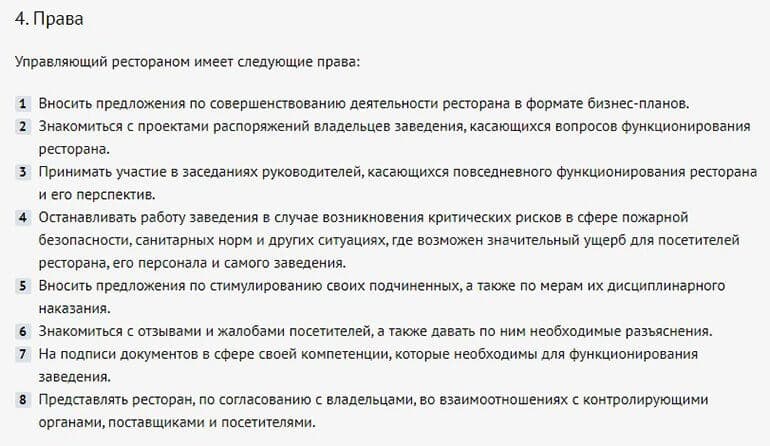 4. Права

Управляющий рестораном имеет следующие права:

1 Вносить предложения по совершенствованию деятельности ресторана в формате бизнес-планов.
2 Знакомиться с проектами распоряжений владельцев заведения, касающихся вопросов функционирования ресторана.
3 Принимать участие в заседаниях руководителей, касающихся повседневного функционирования ресторана и его перспектив.
4 Останавливать работу заведения в случае возникновения критических рисков в сфере пожарной безопасности, санитарных норм и других ситуациях, где возможен значительный ущерб для посетителей ресторана, его персонала и самого заведения.
5 Вносить предложения по стимулированию своих подчиненных, а также по мерам их дисциплинарного наказания.
6 Знакомиться с отзывами и жалобами посетителей, а также давать по ним необходимые разъяснения.
7 На подписи документов в сфере своей компетенции, которые необходимы для функционирования заведения.
8 Представлять ресторан, по согласованию с владельцами, во взаимоотношениях с контролирующими органами, поставщиками и посетителями.